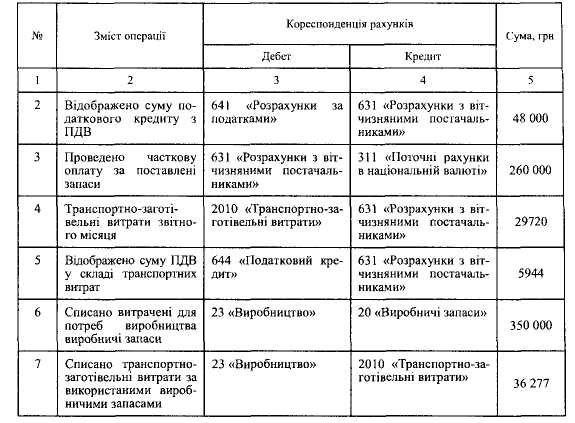 | № | Зміст операції | Кореспонденція рахунків |  | Сума, грн |
|---|---|---|---|---|
|  |  | Дебет | Кредит |  |
| 1 | 2 | 3 | 4 | 5 |
| 2 | Відображено суму податкового кредиту з ПДВ | 641 «Розрахунки за податками» | 631 «Розрахунки з вітчизняними постачальниками» | 48 000 |
| 3 | Проведено часткову оплату за поставлені запаси | 631 «Розрахунки з вітчизняними постачальниками» | 311 «Поточні рахунки в національній валюті» | 260 000 |
| 4 | Транспортно-заготівельні витрати звітного місяця | 2010 «Транспортно-заготівельні витрати» | 631 «Розрахунки з вітчизняними постачальниками» | 29720 |
| 5 | Відображено суму ПДВ у складі транспортних витрат | 644 «Податковий кредит» | 631 «Розрахунки з вітчизняними постачальниками» | 5944 |
| 6 | Списано витрачені для потреб виробництва виробничі запаси | 23 «Виробництво» | 20 «Виробничі запаси» | 350 000 |
| 7 | Списано транспортно-заготівельні витрати за використаними виробничими запасами | 23 «Виробництво» | 2010 «Транспортно-заготівельні витрати» | 36 277 |